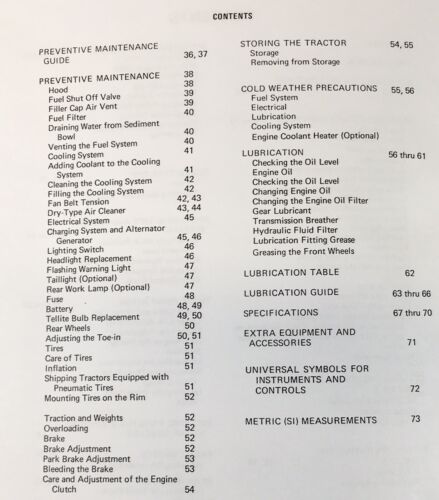 CONTENTS

PREVENTIVE MAINTENANCE GUIDE 36, 37

PREVENTIVE MAINTENANCE 38
Hood 38
Fuel Shut Off Valve 39
Filler Cap Air Vent 39
Fuel Filter 40
Draining Water from Sediment Bowl 40
Venting the Fuel System 40
Cooling System 41
Adding Coolant to the Cooling System 41
Cleaning the Cooling System 42
Filling the Cooling System 42
Fan Belt Tension 42, 43
Dry-Type Air Cleaner 43, 44
Electrical System 45
Charging System and Alternator Generator 45, 46
Lighting Switch 46
Headlight Replacement 46
Flashing Warning Light 47
Taillight (Optional) 47
Rear Work Lamp (Optional) 47
Fuse 48
Battery 48, 49
Tellite Bulb Replacement 49, 50
Rear Wheels 50
Adjusting the Toe-in 50, 51
Tires 51
Care of Tires 51
Inflation 51
Shipping Tractors Equipped with Pneumatic Tires 51
Mounting Tires on the Rim 52

Traction and Weights 52
Overloading 52
Brake 52
Brake Adjustment 52
Park Brake Adjustment 53
Bleeding the Brake 53
Care and Adjustment of the Engine Clutch 54

STORING THE TRACTOR 54, 55
Storage
Removing from Storage

COLD WEATHER PRECAUTIONS 55, 56
Fuel System
Electrical
Lubrication
Cooling System
Engine Coolant Heater (Optional)

LUBRICATION 56 thru 61
Checking the Oil Level
Engine Oil
Checking the Oil Level
Changing Engine Oil
Changing the Engine Oil Filter
Gear Lubricant
Transmission Breather
Hydraulic Fluid Filter
Lubrication Fitting Grease
Greasing the Front Wheels

LUBRICATION TABLE 62

LUBRICATION GUIDE 63 thru 66

SPECIFICATIONS 67 thru 70

EXTRA EQUIPMENT AND ACCESSORIES 71

UNIVERSAL SYMBOLS FOR INSTRUMENTS AND CONTROLS 72

METRIC (SI) MEASUREMENTS 73